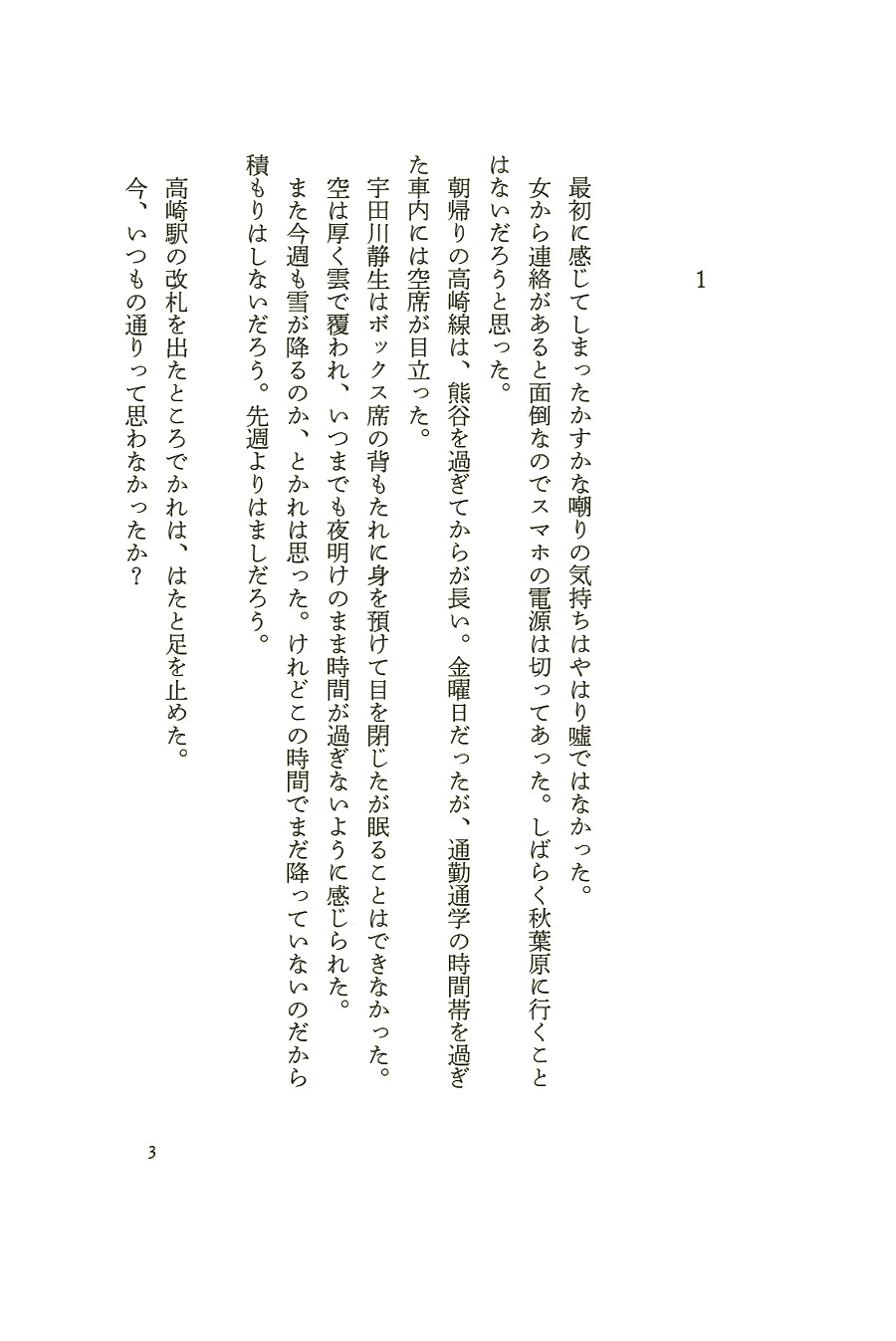 1

最初に感じてしまったかすかな嘲りの気持ちはやはり嘘ではなかった。

女から連絡があると面倒なのでスマホの電源は切ってあった。しばらく秋葉原に行くことはないだろうと思った。

朝帰りの高崎線は、熊谷を過ぎてからが長い。金曜日だったが、通勤通学の時間帯を過ぎた車内には空席が目立った。

宇田川静生はボックス席の背もたれに身を預けて目を閉じたが眠ることはできなかった。

空は厚く雲で覆われ、いつまでも夜明けのまま時間が過ぎないように感じられた。

また今週も雪が降るのか、とかれは思った。けれどこの時間でまだ降っていないのだから積もりはしないだろう。先週よりはましだろう。

高崎駅の改札を出たところでかれは、はたと足を止めた。

今、いつもの通りって思わなかったか？

3